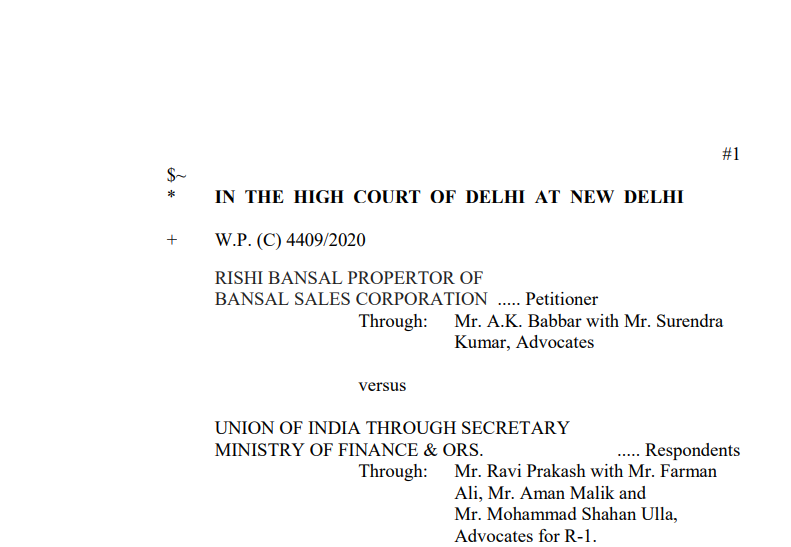 #1

$~
* IN THE HIGH COURT OF DELHI AT NEW DELHI

+ W.P. (C) 4409/2020

RISHI BANSAL PROPERTOR OF BANSAL SALES CORPORATION ..... Petitioner
Through: Mr. A.K. Babbar with Mr. Surendra Kumar, Advocates

versus

UNION OF INDIA THROUGH SECRETARY MINISTRY OF FINANCE & ORS. ..... Respondents
Through: Mr. Ravi Prakash with Mr. Farman Ali, Mr. Aman Malik and Mr. Mohammad Shahan Ulla, Advocates for R-1.